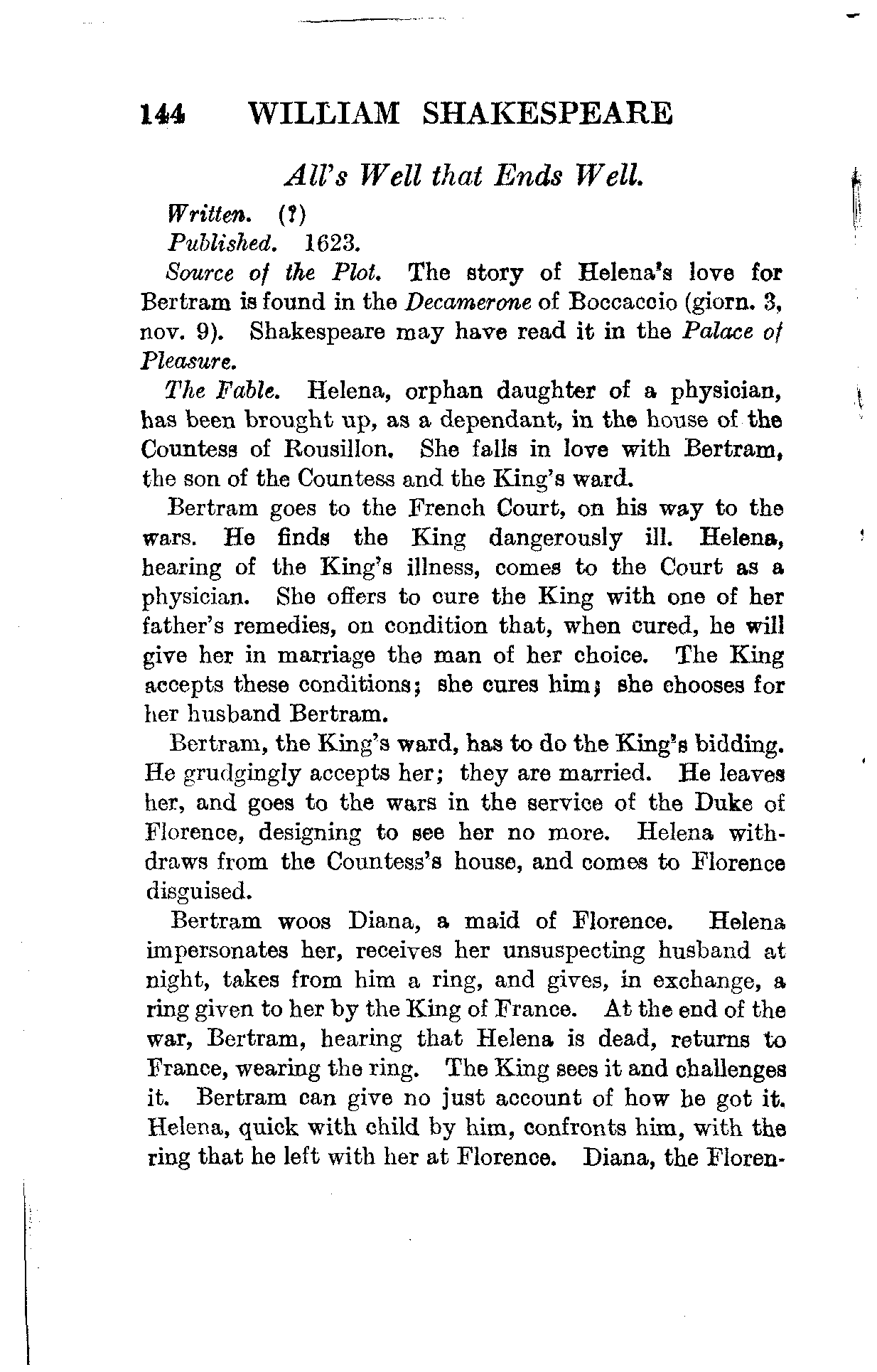 144 WILLIAM SHAKESPEARE

All's Well that Ends Well.

Written. (?)

Published. 1623.

Source of the Plot. The story of Helena's love for Bertram is found in the Decamerone of Boccaccio (giorn. 3, nov. 9). Shakespeare may have read it in the Palace of Pleasure.

The Fable. Helena, orphan daughter of a physician, has been brought up, as a dependant, in the house of the Countess of Rousillon. She falls in love with Bertram, the son of the Countess and the King's ward.

Bertram goes to the French Court, on his way to the wars. He finds the King dangerously ill. Helena, hearing of the King's illness, comes to the Court as a physician. She offers to cure the King with one of her father's remedies, on condition that, when cured, he will give her in marriage the man of her choice. The King accepts these conditions; she cures him; she chooses for her husband Bertram.

Bertram, the King's ward, has to do the King's bidding. He grudgingly accepts her; they are married. He leaves her, and goes to the wars in the service of the Duke of Florence, designing to see her no more. Helena withdraws from the Countess's house, and comes to Florence disguised.

Bertram woos Diana, a maid of Florence. Helena impersonates her, receives her unsuspecting husband at night, takes from him a ring, and gives, in exchange, a ring given to her by the King of France. At the end of the war, Bertram, hearing that Helena is dead, returns to France, wearing the ring. The King sees it and challenges it. Bertram can give no just account of how he got it. Helena, quick with child by him, confronts him, with the ring that he left with her at Florence. Diana, the Floren-